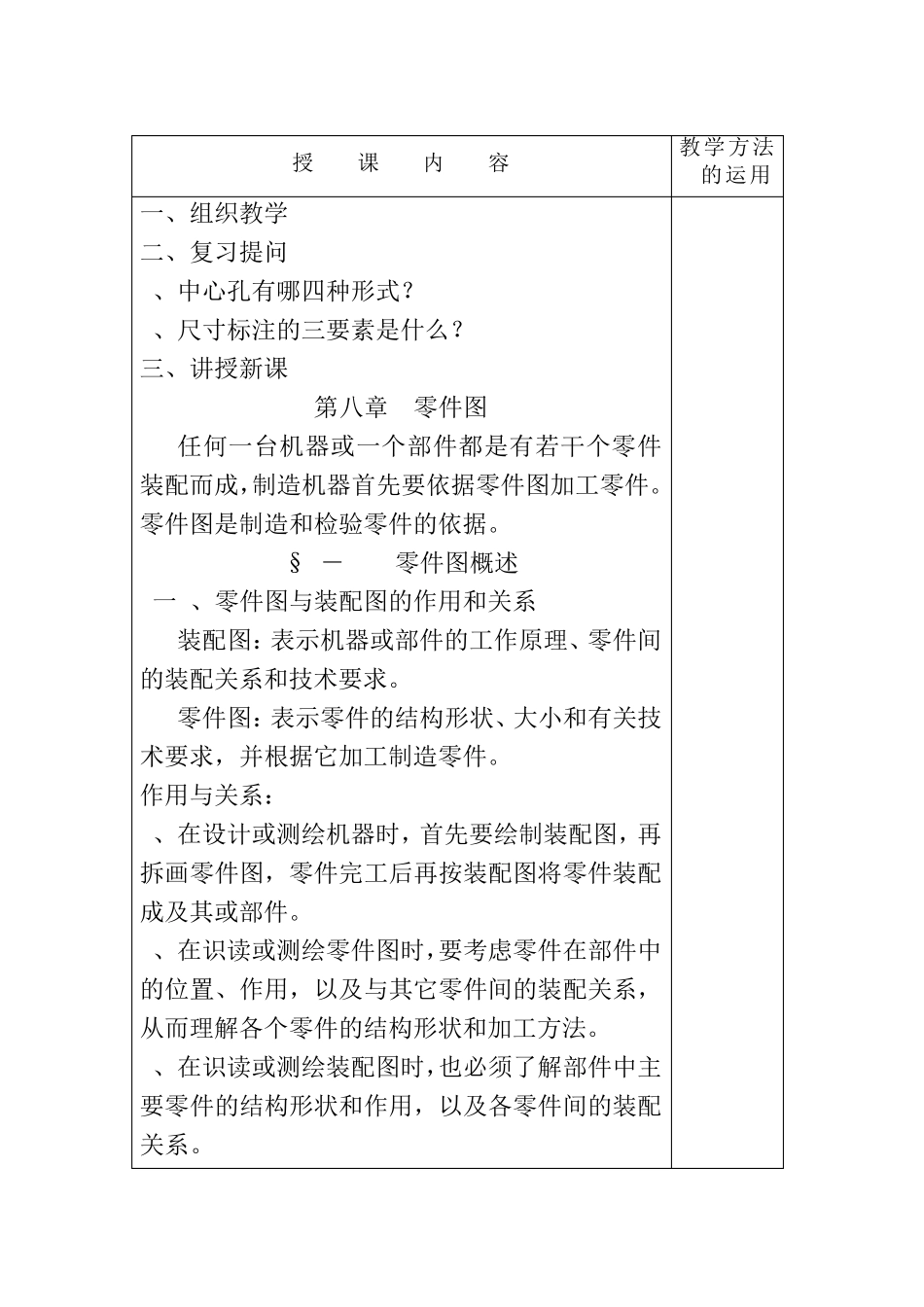 | 授　课　内　容 | 教学方法的运用 |
|---|---|
| 一、组织教学<br>二、复习提问<br>、中心孔有哪四种形式？<br>、尺寸标注的三要素是什么？<br>三、讲授新课<br>第八章　零件图<br>任何一台机器或一个部件都是有若干个零件装配而成，制造机器首先要依据零件图加工零件。零件图是制造和检验零件的依据。<br>§ 一　零件图概述<br>一 、零件图与装配图的作用和关系<br>装配图：表示机器或部件的工作原理、零件间的装配关系和技术要求。<br>零件图：表示零件的结构形状、大小和有关技术要求，并根据它加工制造零件。<br>作用与关系：<br>、在设计或测绘机器时，首先要绘制装配图，再拆画零件图，零件完工后再按装配图将零件装配成及其或部件。<br>、在识读或测绘零件图时，要考虑零件在部件中的位置、作用，以及与其它零件间的装配关系，从而理解各个零件的结构形状和加工方法。<br>、在识读或测绘装配图时，也必须了解部件中主要零件的结构形状和作用，以及各零件间的装配关系。 | |